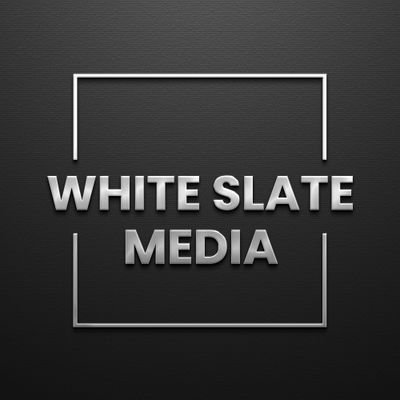 WHITE SLATE
MEDIA